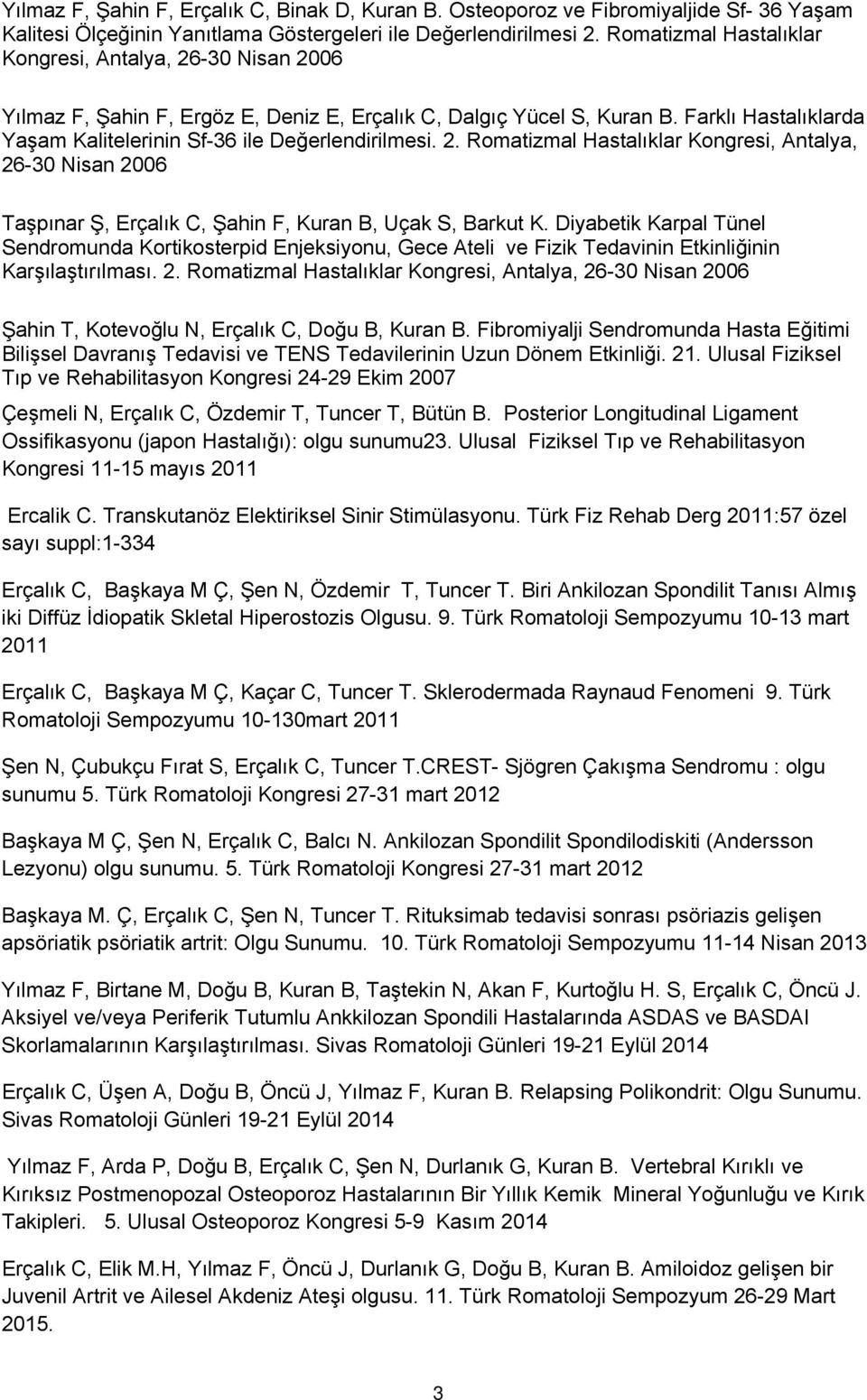 Yılmaz F, Şahin F, Erçalık C, Binak D, Kuran B. Osteoporoz ve Fibromiyaljide Sf- 36 Yaşam Kalitesi Ölçeğinin Yanıtlama Göstergeleri ile Değerlendirilmesi 2. Romatizmal Hastalıklar Kongresi, Antalya, 26-30 Nisan 2006

Yılmaz F, Şahin F, Ergöz E, Deniz E, Erçalık C, Dalgıç Yücel S, Kuran B. Farklı Hastalıklarda Yaşam Kalitelerinin Sf-36 ile Değerlendirilmesi. 2. Romatizmal Hastalıklar Kongresi, Antalya, 26-30 Nisan 2006

Taşpınar Ş, Erçalık C, Şahin F, Kuran B, Uçak S, Barkut K. Diyabetik Karpal Tünel Sendromunda Kortikosterpid Enjeksiyonu, Gece Ateli ve Fizik Tedavinin Etkinliğinin Karşılaştırılması. 2. Romatizmal Hastalıklar Kongresi, Antalya, 26-30 Nisan 2006

Şahin T, Kotevoğlu N, Erçalık C, Doğu B, Kuran B. Fibromiyalji Sendromunda Hasta Eğitimi Bilişsel Davranış Tedavisi ve TENS Tedavilerinin Uzun Dönem Etkinliği. 21. Ulusal Fiziksel Tıp ve Rehabilitasyon Kongresi 24-29 Ekim 2007

Çeşmeli N, Erçalık C, Özdemir T, Tuncer T, Bütün B. Posterior Longitudinal Ligament Ossifikasyonu (japon Hastalığı): olgu sunumu23. Ulusal Fiziksel Tıp ve Rehabilitasyon Kongresi 11-15 mayıs 2011

Ercalik C. Transkutanöz Elektiriksel Sinir Stimülasyonu. Türk Fiz Rehab Derg 2011:57 özel sayı suppl:1-334

Erçalık C, Başkaya M Ç, Şen N, Özdemir T, Tuncer T. Biri Ankilozan Spondilit Tanısı Almış iki Diffüz İdiopatik Skletal Hiperostozis Olgusu. 9. Türk Romatoloji Sempozyumu 10-13 mart 2011

Erçalık C, Başkaya M Ç, Kaçar C, Tuncer T. Sklerodermada Raynaud Fenomeni 9. Türk Romatoloji Sempozyumu 10-130mart 2011

Şen N, Çubukçu Fırat S, Erçalık C, Tuncer T.CREST- Sjögren Çakışma Sendromu : olgu sunumu 5. Türk Romatoloji Kongresi 27-31 mart 2012

Başkaya M Ç, Şen N, Erçalık C, Balcı N. Ankilozan Spondilit Spondilodiskiti (Andersson Lezyonu) olgu sunumu. 5. Türk Romatoloji Kongresi 27-31 mart 2012

Başkaya M. Ç, Erçalık C, Şen N, Tuncer T. Rituksimab tedavisi sonrası psöriazis gelişen apsöriatik psöriatik artrit: Olgu Sunumu. 10. Türk Romatoloji Sempozyumu 11-14 Nisan 2013

Yılmaz F, Birtane M, Doğu B, Kuran B, Taştekin N, Akan F, Kurtoğlu H. S, Erçalık C, Öncü J. Aksiyel ve/veya Periferik Tutumlu Ankkilozan Spondili Hastalarında ASDAS ve BASDAI Skorlamalarının Karşılaştırılması. Sivas Romatoloji Günleri 19-21 Eylül 2014

Erçalık C, Üşen A, Doğu B, Öncü J, Yılmaz F, Kuran B. Relapsing Polikondrit: Olgu Sunumu. Sivas Romatoloji Günleri 19-21 Eylül 2014

Yılmaz F, Arda P, Doğu B, Erçalık C, Şen N, Durlanık G, Kuran B. Vertebral Kırıklı ve Kırıksız Postmenopozal Osteoporoz Hastalarının Bir Yıllık Kemik Mineral Yoğunluğu ve Kırık Takipleri. 5. Ulusal Osteoporoz Kongresi 5-9 Kasım 2014

Erçalık C, Elik M.H, Yılmaz F, Öncü J, Durlanık G, Doğu B, Kuran B. Amiloidoz gelişen bir Juvenil Artrit ve Ailesel Akdeniz Ateşi olgusu. 11. Türk Romatoloji Sempozyumu 26-29 Mart 2015.

3